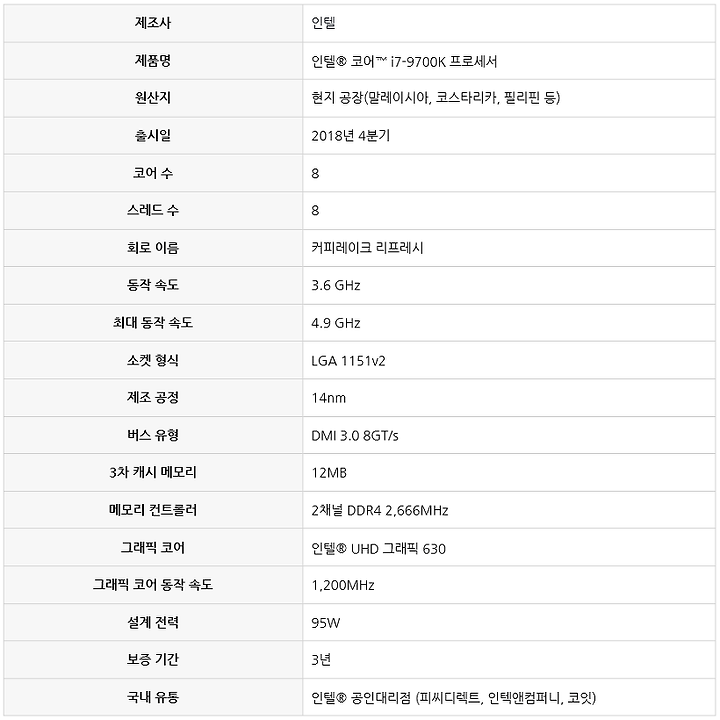 | 제조사 | 인텔 |
|---|---|
| 제품명 | 인텔® 코어™ i7-9700K 프로세서 |
| 원산지 | 현지 공장(말레이시아, 코스타리카, 필리핀 등) |
| 출시일 | 2018년 4분기 |
| 코어 수 | 8 |
| 스레드 수 | 8 |
| 회로 이름 | 커피레이크 리프레시 |
| 동작 속도 | 3.6 GHz |
| 최대 동작 속도 | 4.9 GHz |
| 소켓 형식 | LGA 1151v2 |
| 제조 공정 | 14nm |
| 버스 유형 | DMI 3.0 8GT/s |
| 3차 캐시 메모리 | 12MB |
| 메모리 컨트롤러 | 2채널 DDR4 2,666MHz |
| 그래픽 코어 | 인텔® UHD 그래픽 630 |
| 그래픽 코어 동작 속도 | 1,200MHz |
| 설계 전력 | 95W |
| 보증 기간 | 3년 |
| 국내 유통 | 인텔® 공인대리점 (피씨디렉트, 인텍앤컴퍼니, 코잇) |